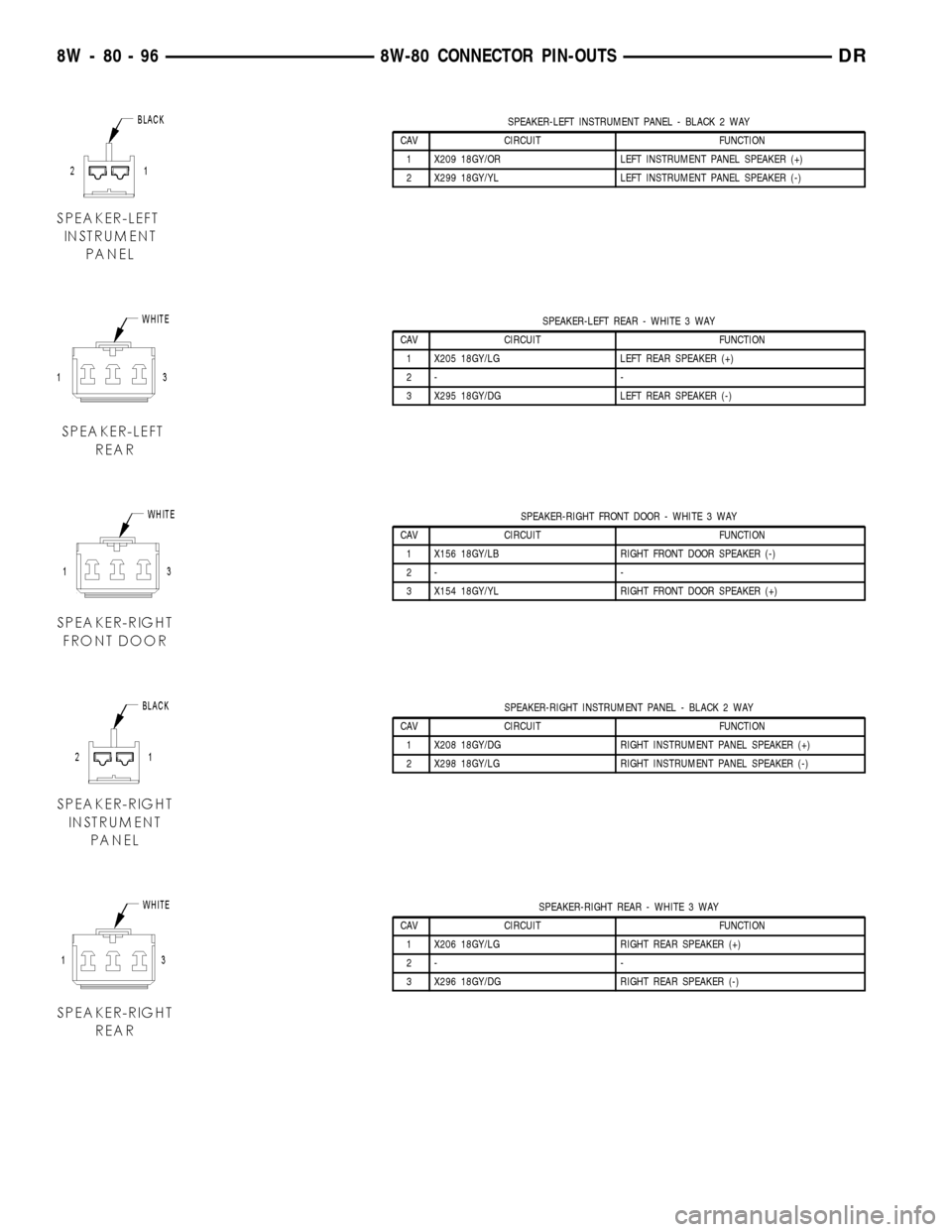 8W - 80 - 96 8W-80 CONNECTOR PIN-OUTS DR

BLACK

2 1

SPEAKER-LEFT INSTRUMENT PANEL

SPEAKER-LEFT INSTRUMENT PANEL - BLACK 2 WAY

| CAV | CIRCUIT | FUNCTION |
|---|---|---|
| 1 | X209 18GY/OR | LEFT INSTRUMENT PANEL SPEAKER (+) |
| 2 | X299 18GY/YL | LEFT INSTRUMENT PANEL SPEAKER (-) |

WHITE

1 3

SPEAKER-LEFT REAR

SPEAKER-LEFT REAR - WHITE 3 WAY

| CAV | CIRCUIT | FUNCTION |
|---|---|---|
| 1 | X205 18GY/LG | LEFT REAR SPEAKER (+) |
| 2 | - | - |
| 3 | X295 18GY/DG | LEFT REAR SPEAKER (-) |

WHITE

1 3

SPEAKER-RIGHT FRONT DOOR

SPEAKER-RIGHT FRONT DOOR - WHITE 3 WAY

| CAV | CIRCUIT | FUNCTION |
|---|---|---|
| 1 | X156 18GY/LB | RIGHT FRONT DOOR SPEAKER (-) |
| 2 | - | - |
| 3 | X154 18GY/YL | RIGHT FRONT DOOR SPEAKER (+) |

BLACK

2 1

SPEAKER-RIGHT INSTRUMENT PANEL

SPEAKER-RIGHT INSTRUMENT PANEL - BLACK 2 WAY

| CAV | CIRCUIT | FUNCTION |
|---|---|---|
| 1 | X208 18GY/DG | RIGHT INSTRUMENT PANEL SPEAKER (+) |
| 2 | X298 18GY/LG | RIGHT INSTRUMENT PANEL SPEAKER (-) |

WHITE

1 3

SPEAKER-RIGHT REAR

SPEAKER-RIGHT REAR - WHITE 3 WAY

| CAV | CIRCUIT | FUNCTION |
|---|---|---|
| 1 | X206 18GY/LG | RIGHT REAR SPEAKER (+) |
| 2 | - | - |
| 3 | X296 18GY/DG | RIGHT REAR SPEAKER (-) |

carmanualsonline.info